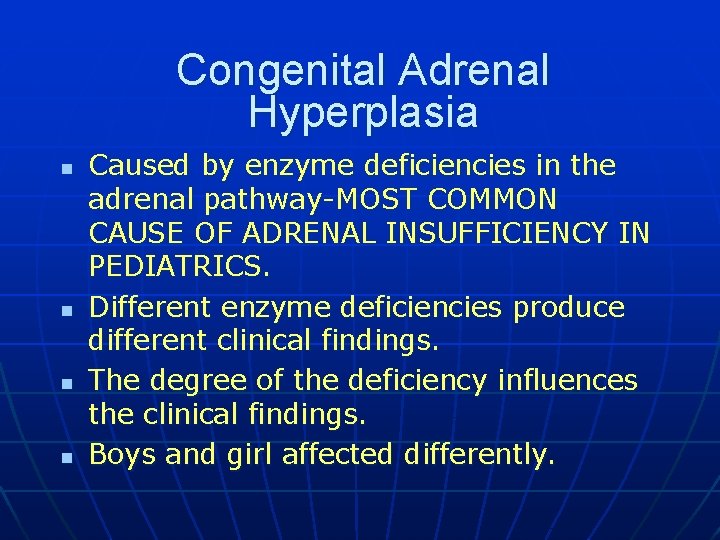 Congenital Adrenal Hyperplasia

- Caused by enzyme deficiencies in the adrenal pathway-MOST COMMON CAUSE OF ADRENAL INSUFFICIENCY IN PEDIATRICS.
- Different enzyme deficiencies produce different clinical findings.
- The degree of the deficiency influences the clinical findings.
- Boys and girl affected differently.